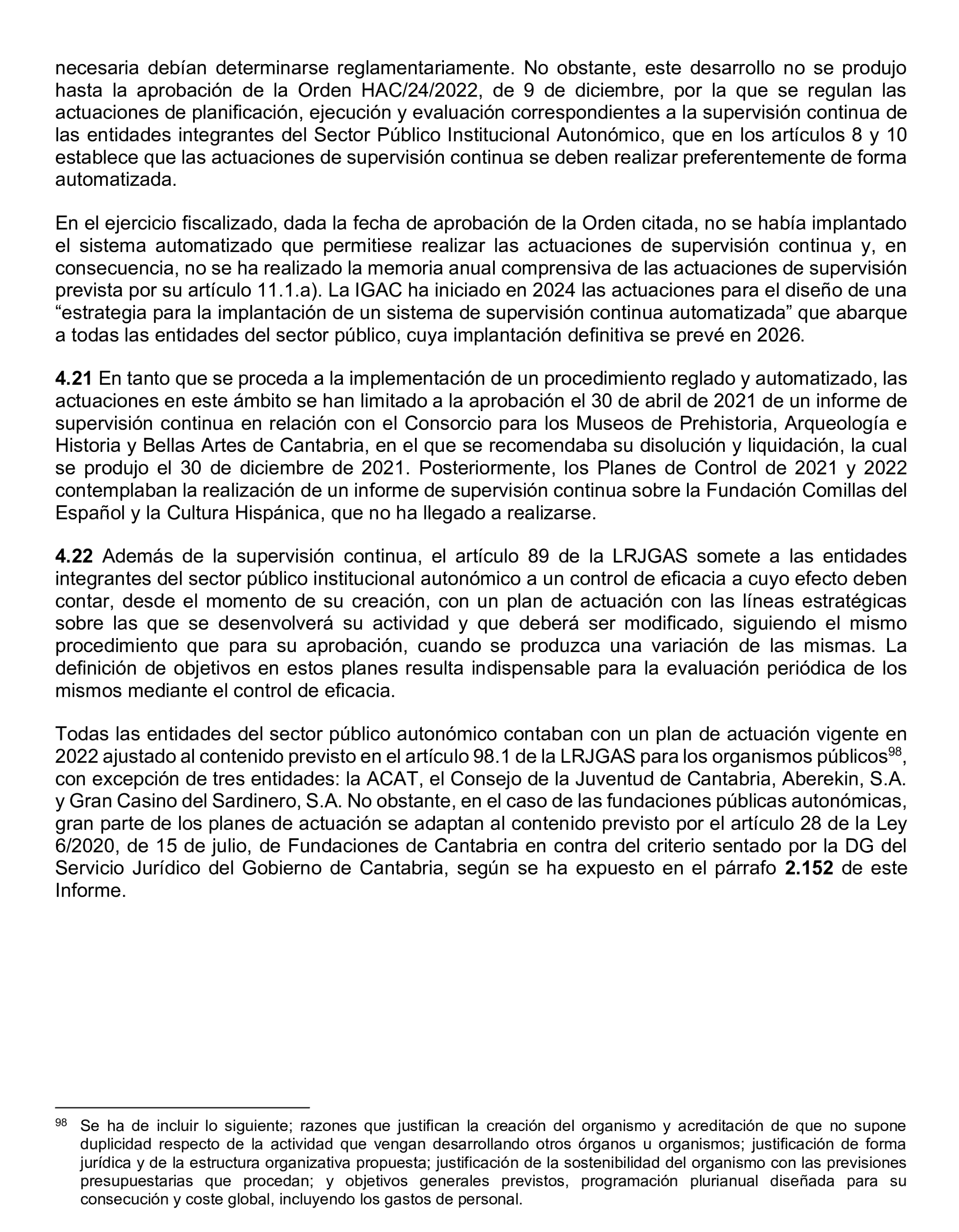 necesaria debían determinarse reglamentariamente. No obstante, este desarrollo no se produjo hasta la aprobación de la Orden HAC/24/2022, de 9 de diciembre, por la que se regulan las actuaciones de planificación, ejecución y evaluación correspondientes a la supervisión continua de las entidades integrantes del Sector Público Institucional Autonómico, que en los artículos 8 y 10 establece que las actuaciones de supervisión continua se deben realizar preferentemente de forma automatizada.

En el ejercicio fiscalizado, dada la fecha de aprobación de la Orden citada, no se había implantado el sistema automatizado que permitiese realizar las actuaciones de supervisión continua y, en consecuencia, no se ha realizado la memoria anual comprensiva de las actuaciones de supervisión prevista por su artículo 11.1.a). La IGAC ha iniciado en 2024 las actuaciones para el diseño de una “estrategia para la implantación de un sistema de supervisión continua automatizada” que abarque a todas las entidades del sector público, cuya implantación definitiva se prevé en 2026.

**4.21** En tanto que se proceda a la implementación de un procedimiento reglado y automatizado, las actuaciones en este ámbito se han limitado a la aprobación el 30 de abril de 2021 de un informe de supervisión continua en relación con el Consorcio para los Museos de Prehistoria, Arqueología e Historia y Bellas Artes de Cantabria, en el que se recomendaba su disolución y liquidación, la cual se produjo el 30 de diciembre de 2021. Posteriormente, los Planes de Control de 2021 y 2022 contemplaban la realización de un informe de supervisión continua sobre la Fundación Comillas del Español y la Cultura Hispánica, que no ha llegado a realizarse.

**4.22** Además de la supervisión continua, el artículo 89 de la LRJGAS somete a las entidades integrantes del sector público institucional autonómico a un control de eficacia a cuyo efecto deben contar, desde el momento de su creación, con un plan de actuación con las líneas estratégicas sobre las que se desenvolverá su actividad y que deberá ser modificado, siguiendo el mismo procedimiento que para su aprobación, cuando se produzca una variación de las mismas. La definición de objetivos en estos planes resulta indispensable para la evaluación periódica de los mismos mediante el control de eficacia.

Todas las entidades del sector público autonómico contaban con un plan de actuación vigente en 2022 ajustado al contenido previsto en el artículo 98.1 de la LRJGAS para los organismos públicos$^{98}$, con excepción de tres entidades: la ACAT, el Consejo de la Juventud de Cantabria, Aberekin, S.A. y Gran Casino del Sardinero, S.A. No obstante, en el caso de las fundaciones públicas autonómicas, gran parte de los planes de actuación se adaptan al contenido previsto por el artículo 28 de la Ley 6/2020, de 15 de julio, de Fundaciones de Cantabria en contra del criterio sentado por la DG del Servicio Jurídico del Gobierno de Cantabria, según se ha expuesto en el párrafo **2.152** de este Informe.

$^{98}$ Se ha de incluir lo siguiente; razones que justifican la creación del organismo y acreditación de que no supone duplicidad respecto de la actividad que vengan desarrollando otros órganos u organismos; justificación de forma jurídica y de la estructura organizativa propuesta; justificación de la sostenibilidad del organismo con las previsiones presupuestarias que procedan; y objetivos generales previstos, programación plurianual diseñada para su consecución y coste global, incluyendo los gastos de personal.